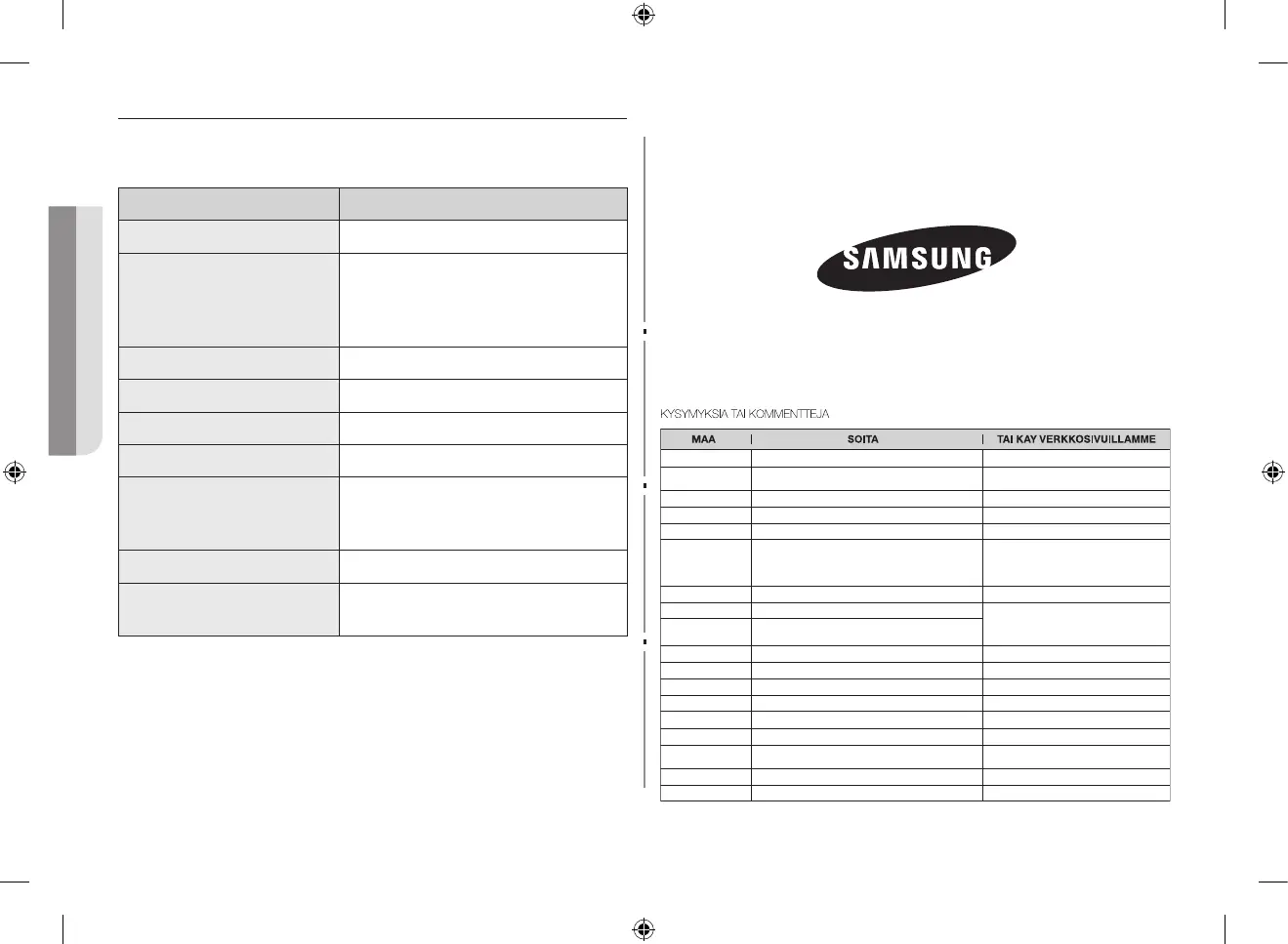 SAMSUNG

KYSYMYKSIA TAI KOMMENTTEJA

| MAA | SOITA | TAI KAY VERKKOSIVUILLAMME |
|---|---|---|